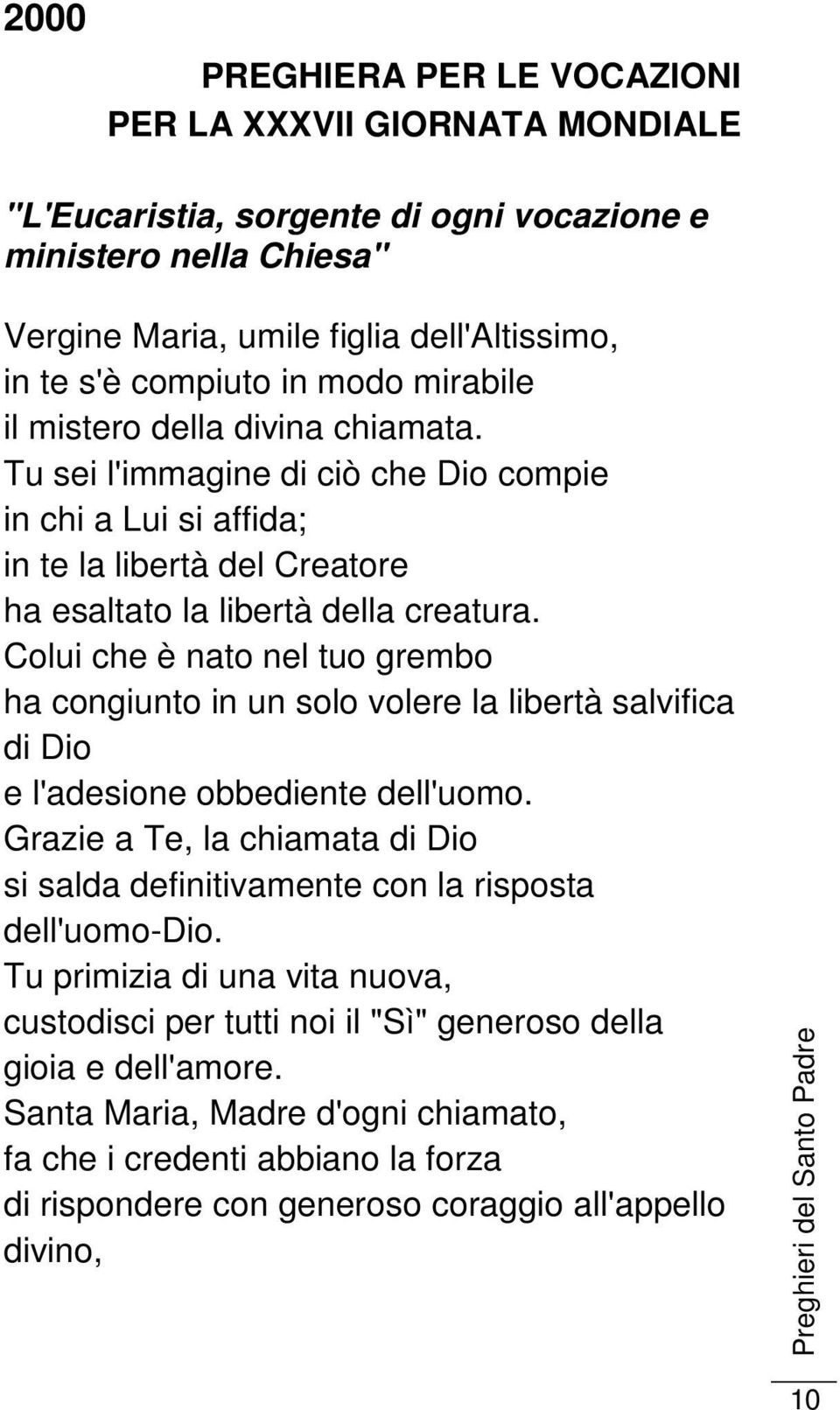 2000

PREGHIERA PER LE VOCAZIONI
PER LA XXXVII GIORNATA MONDIALE

"L'Eucaristia, sorgente di ogni vocazione e ministero nella Chiesa"

Vergine Maria, umile figlia dell'Altissimo,
in te s'è compiuto in modo mirabile
il mistero della divina chiamata.
Tu sei l'immagine di ciò che Dio compie
in chi a Lui si affida;
in te la libertà del Creatore
ha esaltato la libertà della creatura.
Colui che è nato nel tuo grembo
ha congiunto in un solo volere la libertà salvifica di Dio
e l'adesione obbediente dell'uomo.
Grazie a Te, la chiamata di Dio
si salda definitivamente con la risposta dell'uomo-Dio.
Tu primizia di una vita nuova,
custodisci per tutti noi il "Sì" generoso della gioia e dell'amore.
Santa Maria, Madre d'ogni chiamato,
fa che i credenti abbiano la forza
di rispondere con generoso coraggio all'appello divino,

Preghieri del Santo Padre

10